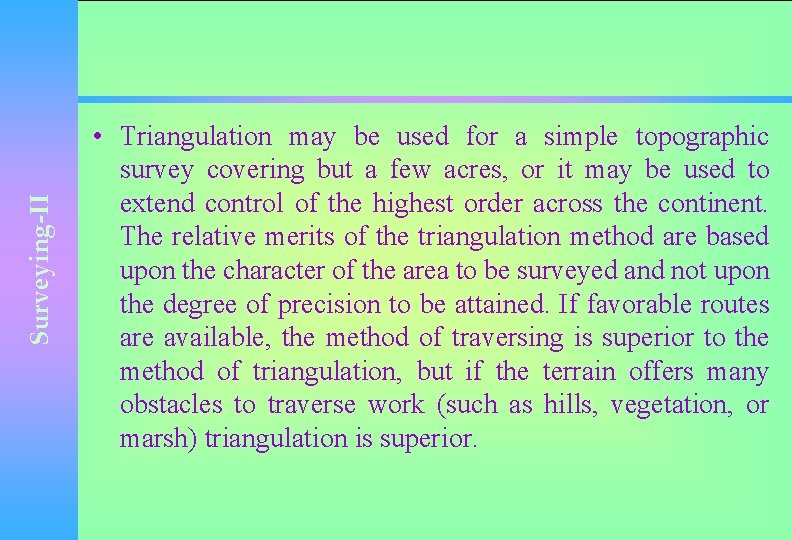 Surveying-II

• Triangulation may be used for a simple topographic survey covering but a few acres, or it may be used to extend control of the highest order across the continent. The relative merits of the triangulation method are based upon the character of the area to be surveyed and not upon the degree of precision to be attained. If favorable routes are available, the method of traversing is superior to the method of triangulation, but if the terrain offers many obstacles to traverse work (such as hills, vegetation, or marsh) triangulation is superior.